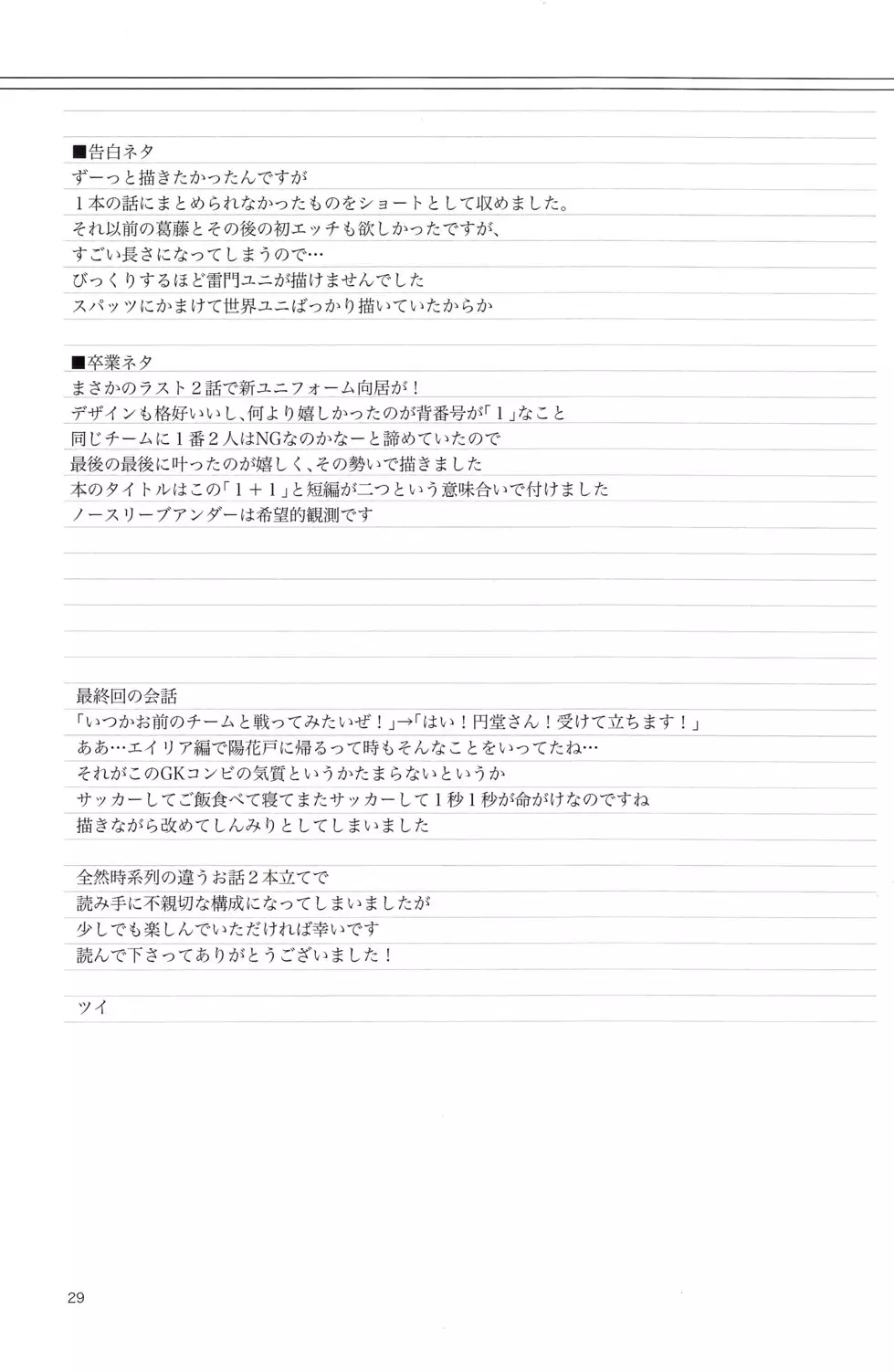 ■告白ネタ
ずーっと描きたかったんですが
１本の話にまとめられなかったものをショートとして収めました。
それ以前の葛藤とその後の初エッチも欲しかったですが、
すごい長さになってしまうので…
びっくりするほど雷門ユニが描けませんでした
スパッツにかまけて世界ユニばっかり描いていたからか

■卒業ネタ
まさかのラスト２話で新ユニフォーム向居が！
デザインも格好いいし、何より嬉しかったのが背番号が「１」なこと
同じチームに１番２人はNGなのかなーと諦めていたので
最後の最後に叶ったのが嬉しく、その勢いで描きました
本のタイトルはこの「１＋１」と短編が二つという意味合いで付けました
ノースリーブアンダーは希望的観測です

最終回の会話
「いつかお前のチームと戦ってみたいぜ！」→「はい！円堂さん！受けて立ちます！」
ああ…エイリア編で陽花戸に帰るって時もそんなことをいってたね…
それがこのGKコンビの気質というかたまらないというか
サッカーしてご飯食べて寝てまたサッカーして１秒１秒が命がけなのですね
描きながら改めてしんみりとしてしまいました

全然時系列の違うお話２本立てで
読み手に不親切な構成になってしまいましたが
少しでも楽しんでいただければ幸いです
読んで下さってありがとうございました！

ツイ

29